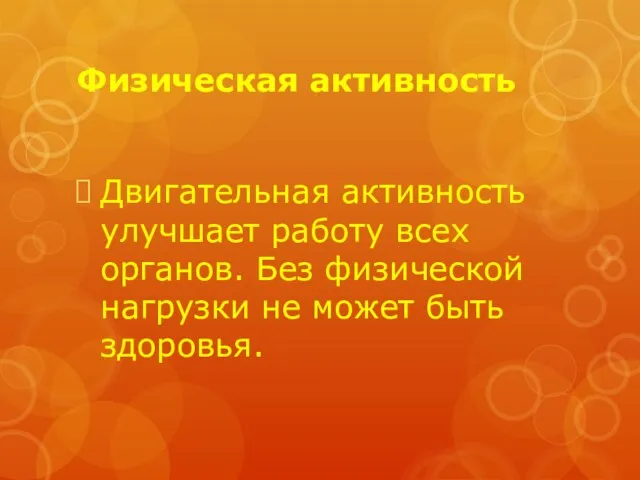 Физическая активность

Двигательная активность улучшает работу всех органов. Без физической нагрузки не может быть здоровья.